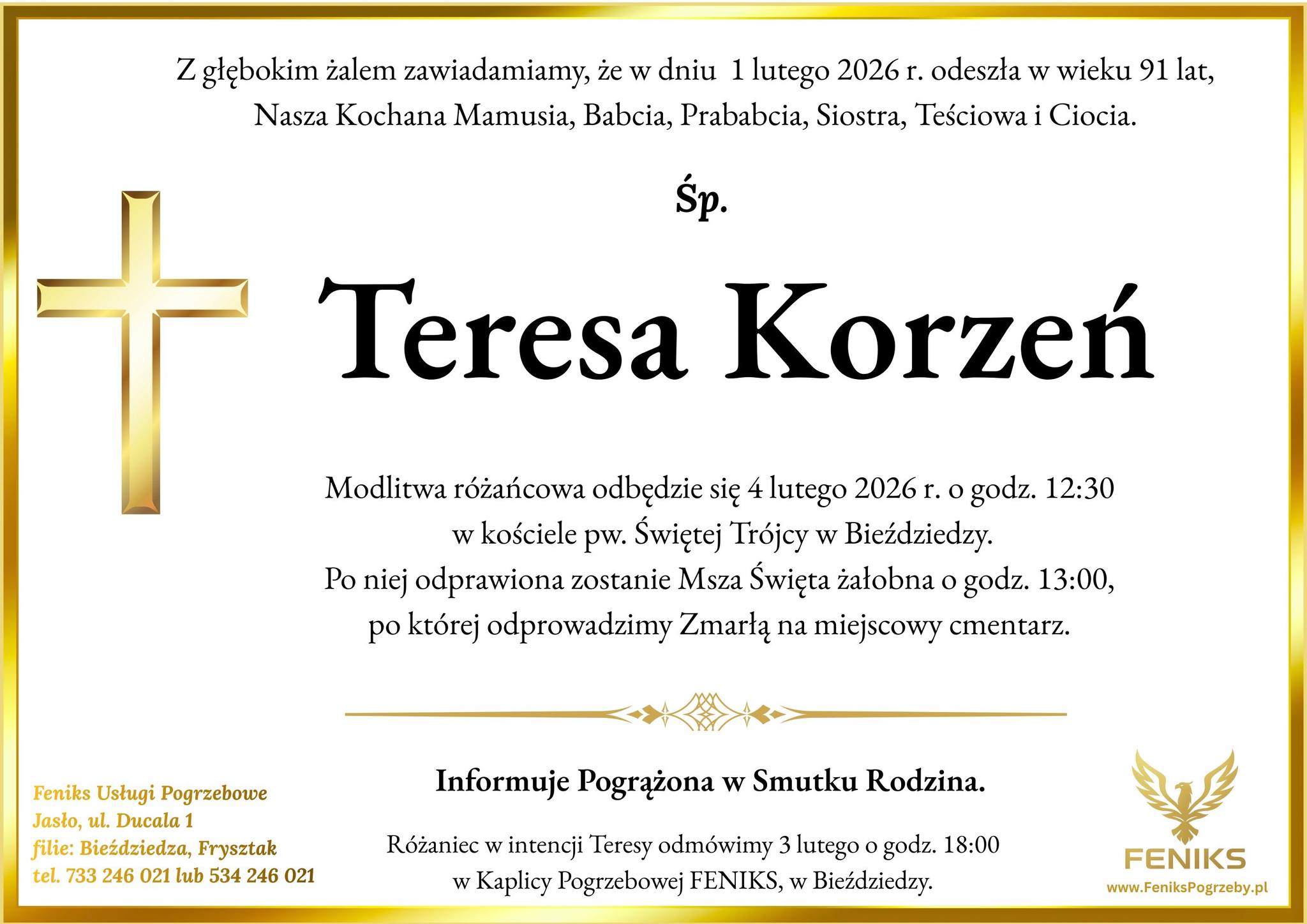 Z głębokim żalem zawiadamiamy, że w dniu 1 lutego 2026 r. odeszła w wieku 91 lat, Nasza Kochana Mamusia, Babcia, Prababcia, Siostra, Teściowa i Ciocia.

Śp.

Teresa Korzeń

Modlitwa różańcowa odbędzie się 4 lutego 2026 r. o godz. 12:30 w kościele pw. Świętej Trójcy w Bieździedzy. Po niej odprawiona zostanie Msza Święta żałobna o godz. 13:00, po której odprowadzimy Zmarłą na miejscowy cmentarz.

Informuje Pogrążona w Smutku Rodzina.

Różaniec w intencji Teresy odmówimy 3 lutego o godz. 18:00 w Kaplicy Pogrzebowej FENIKS, w Bieździedzy.

Feniks Usługi Pogrzebowe
Jasło, ul. Ducala 1
filie: Bieździedza, Frysztak
tel. 733 246 021 lub 534 246 021

FENIKS
www.FeniksPogrzeby.pl